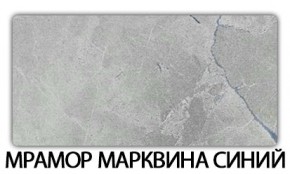 МРАМОР МАРКВИНА СИНИЙ